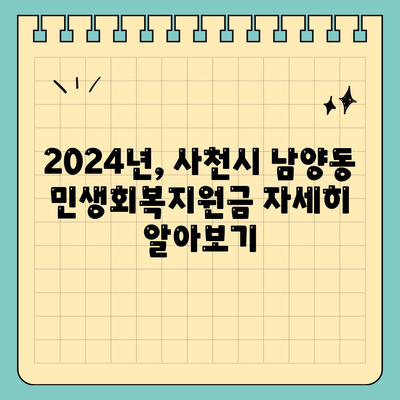 2024년, 사천시 남양동 민생회복지원금 자세히 알아보기